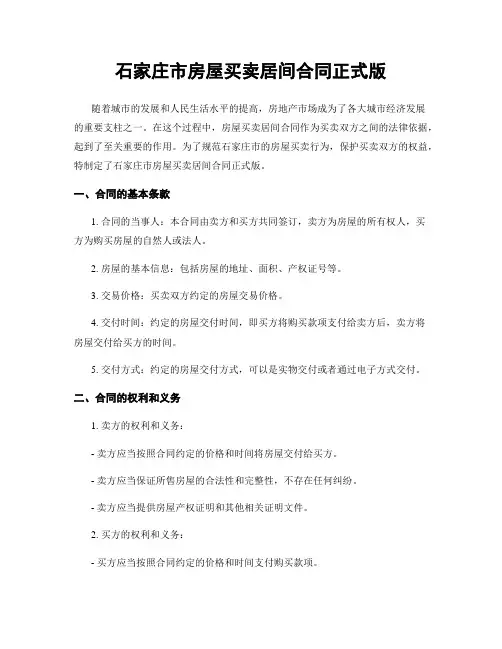 石家庄市房屋买卖居间合同正式版

随着城市的发展和人民生活水平的提高，房地产市场成为了各大城市经济发展的重要支柱之一。在这个过程中，房屋买卖居间合同作为买卖双方之间的法律依据，起到了至关重要的作用。为了规范石家庄市的房屋买卖行为，保护买卖双方的权益，特制定了石家庄市房屋买卖居间合同正式版。

一、合同的基本条款

1. 合同的当事人：本合同由卖方和买方共同签订，卖方为房屋的所有权人，买方为购买房屋的自然人或法人。

2. 房屋的基本信息：包括房屋的地址、面积、产权证号等。

3. 交易价格：买卖双方约定的房屋交易价格。

4. 交付时间：约定的房屋交付时间，即买方将购买款项支付给卖方后，卖方将房屋交付给买方的时间。

5. 交付方式：约定的房屋交付方式，可以是实物交付或者通过电子方式交付。

二、合同的权利和义务

1. 卖方的权利和义务：

- 卖方应当按照合同约定的价格和时间将房屋交付给买方。

- 卖方应当保证所售房屋的合法性和完整性，不存在任何纠纷。

- 卖方应当提供房屋产权证明和其他相关证明文件。

2. 买方的权利和义务：

- 买方应当按照合同约定的价格和时间支付购买款项。